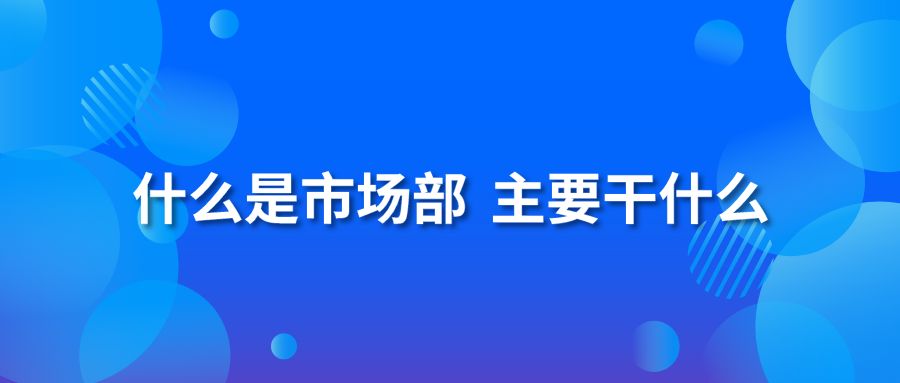 什么是市场部 主要干什么